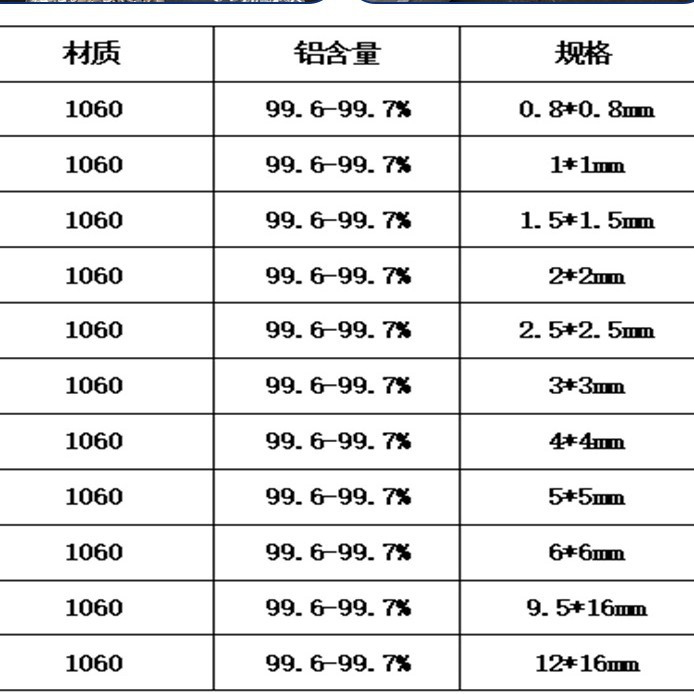 | 材质 | 铝含量 | 规格 |
|---|---|---|
| 1060 | 99.6-99.7% | 0.8*0.8mm |
| 1060 | 99.6-99.7% | 1*1mm |
| 1060 | 99.6-99.7% | 1.5*1.5mm |
| 1060 | 99.6-99.7% | 2*2mm |
| 1060 | 99.6-99.7% | 2.5*2.5mm |
| 1060 | 99.6-99.7% | 3*3mm |
| 1060 | 99.6-99.7% | 4*4mm |
| 1060 | 99.6-99.7% | 5*5mm |
| 1060 | 99.6-99.7% | 6*6mm |
| 1060 | 99.6-99.7% | 9.5*16mm |
| 1060 | 99.6-99.7% | 12*16mm |